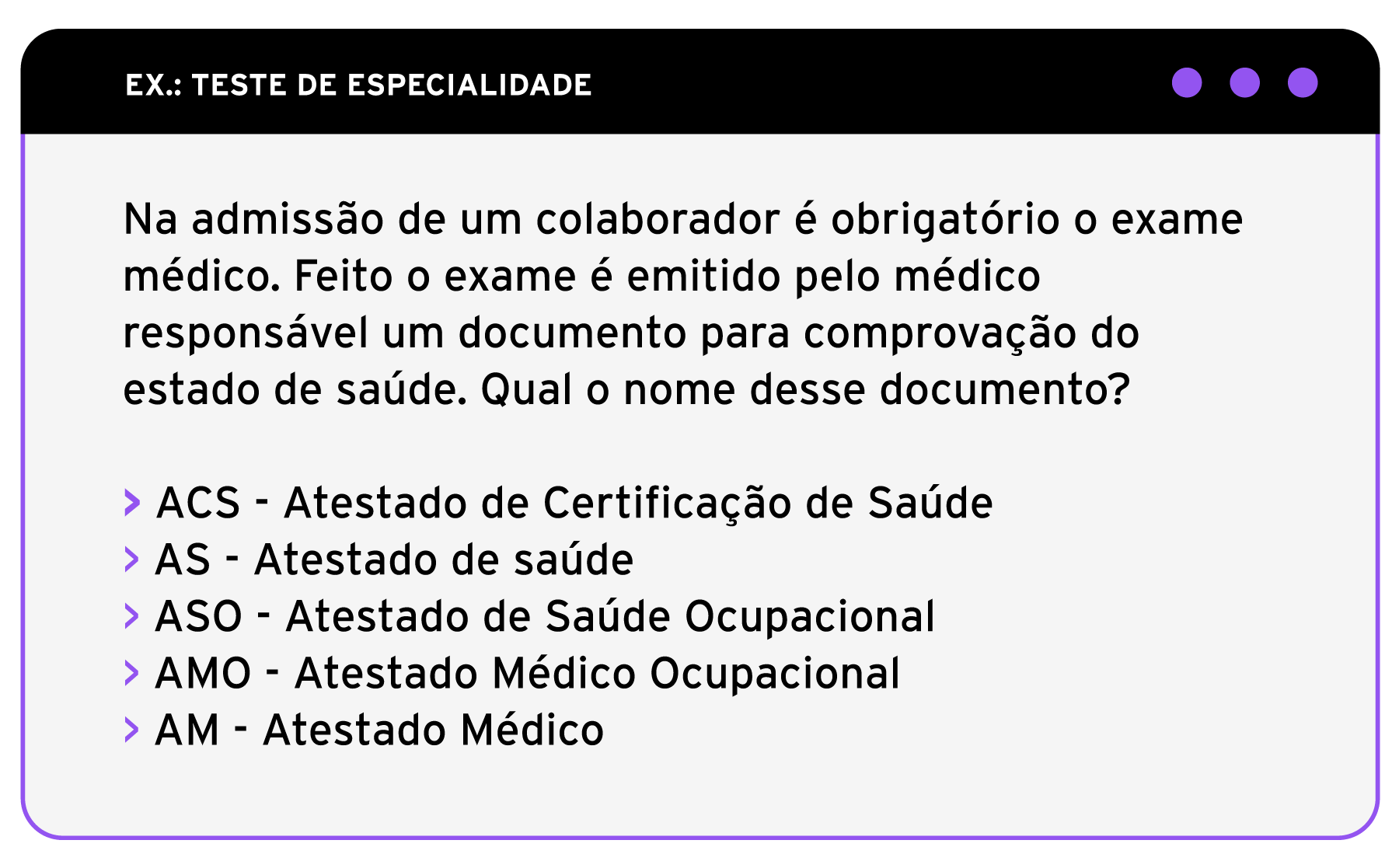 EX.: TESTE DE ESPECIALIDADE

Na admissão de um colaborador é obrigatório o exame médico. Feito o exame é emitido pelo médico responsável um documento para comprovação do estado de saúde. Qual o nome desse documento?

> ACS - Atestado de Certificação de Saúde
> AS - Atestado de saúde
> ASO - Atestado de Saúde Ocupacional
> AMO - Atestado Médico Ocupacional
> AM - Atestado Médico